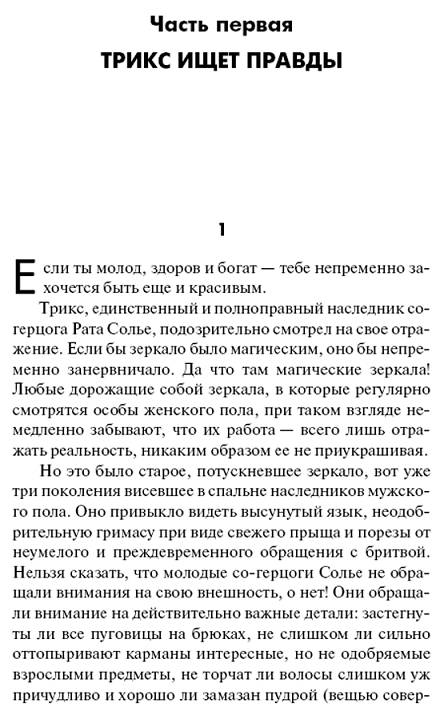 Часть первая

ТРИКС ИЩЕТ ПРАВДЫ

1

Если ты молод, здоров и богат — тебе непременно захочется быть еще и красивым.

Трикс, единственный и полноправный наследник со-герцога Рата Солье, подозрительно смотрел на свое отражение. Если бы зеркало было магическим, оно бы непременно занервничало. Да что там магические зеркала! Любые дорожащие собой зеркала, в которые регулярно смотрятся особы женского пола, при таком взгляде немедленно забывают, что их работа — всего лишь отражать реальность, никаким образом ее не приукрашивая.

Но это было старое, потускневшее зеркало, вот уже три поколения висевшее в спальне наследников мужского пола. Оно привыкло видеть высунутый язык, неодобрительную гримасу при виде свежего прыща и порезы от неумелого и преждевременного обращения с бритвой. Нельзя сказать, что молодые со-герцоги Солье не обращали внимания на свою внешность, о нет! Они обращали внимание на действительно важные детали: застегнуты ли все пуговицы на брюках, не слишком ли сильно оттопыривают карманы интересные, но не одобряемые взрослыми предметы, не торчат ли волосы слишком уж причудливо и хорошо ли замазан пудрой (вещью совер-